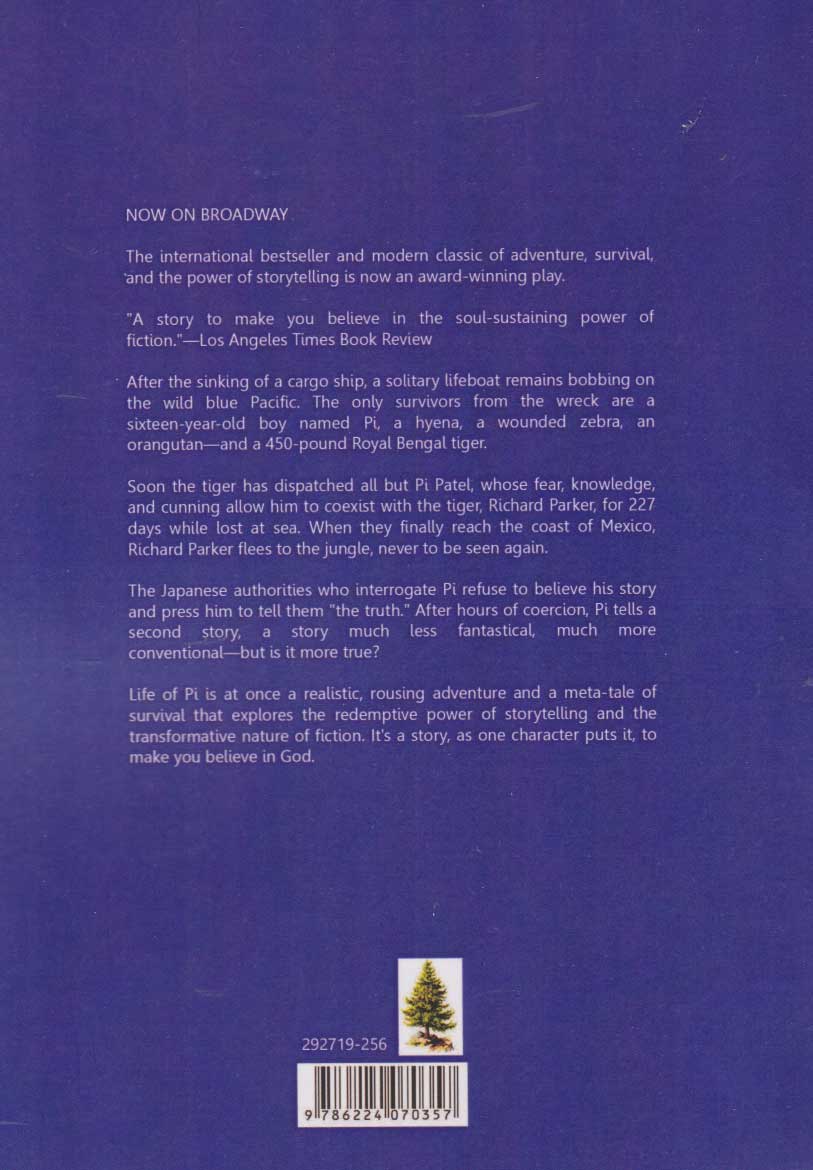 NOW ON BROADWAY

The international bestseller and modern classic of adventure, survival, and the power of storytelling is now an award-winning play.

"A story to make you believe in the soul-sustaining power of fiction."—Los Angeles Times Book Review

After the sinking of a cargo ship, a solitary lifeboat remains bobbing on the wild blue Pacific. The only survivors from the wreck are a sixteen-year-old boy named Pi, a hyena, a wounded zebra, an orangutan—and a 450-pound Royal Bengal tiger.

Soon the tiger has dispatched all but Pi Patel, whose fear, knowledge, and cunning allow him to coexist with the tiger, Richard Parker, for 227 days while lost at sea. When they finally reach the coast of Mexico, Richard Parker flees to the jungle, never to be seen again.

The Japanese authorities who interrogate Pi refuse to believe his story and press him to tell them "the truth." After hours of coercion, Pi tells a second story, a story much less fantastical, much more conventional—but is it more true?

Life of Pi is at once a realistic, rousing adventure and a meta-tale of survival that explores the redemptive power of storytelling and the transformative nature of fiction. It's a story, as one character puts it, to make you believe in God.

292719-256

9 786224 070357